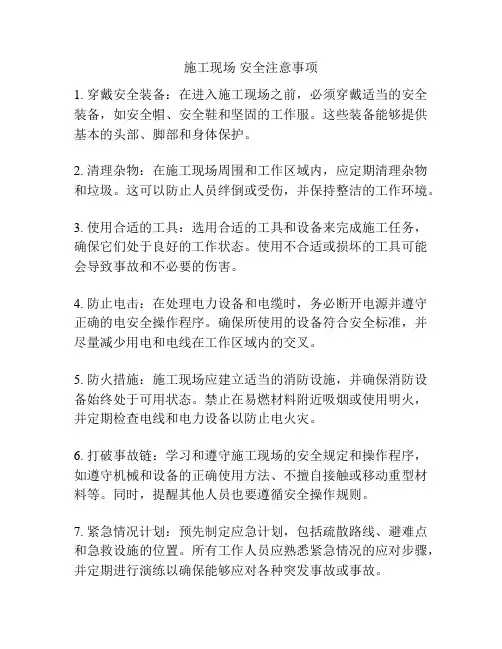 施工现场 安全注意事项

1. 穿戴安全装备：在进入施工现场之前，必须穿戴适当的安全装备，如安全帽、安全鞋和坚固的工作服。这些装备能够提供基本的头部、脚部和身体保护。

2. 清理杂物：在施工现场周围和工作区域内，应定期清理杂物和垃圾。这可以防止人员绊倒或受伤，并保持整洁的工作环境。

3. 使用合适的工具：选用合适的工具和设备来完成施工任务，确保它们处于良好的工作状态。使用不合适或损坏的工具可能会导致事故和不必要的伤害。

4. 防止电击：在处理电力设备和电缆时，务必断开电源并遵守正确的电安全操作程序。确保所使用的设备符合安全标准，并尽量减少用电和电线在工作区域内的交叉。

5. 防火措施：施工现场应建立适当的消防设施，并确保消防设备始终处于可用状态。禁止在易燃材料附近吸烟或使用明火，并定期检查电线和电力设备以防止电火灾。

6. 打破事故链：学习和遵守施工现场的安全规定和操作程序，如遵守机械和设备的正确使用方法、不擅自接触或移动重型材料等。同时，提醒其他人员也要遵循安全操作规则。

7. 紧急情况计划：预先制定应急计划，包括疏散路线、避难点和急救设施的位置。所有工作人员应熟悉紧急情况的应对步骤，并定期进行演练以确保能够应对各种突发事故或事故。